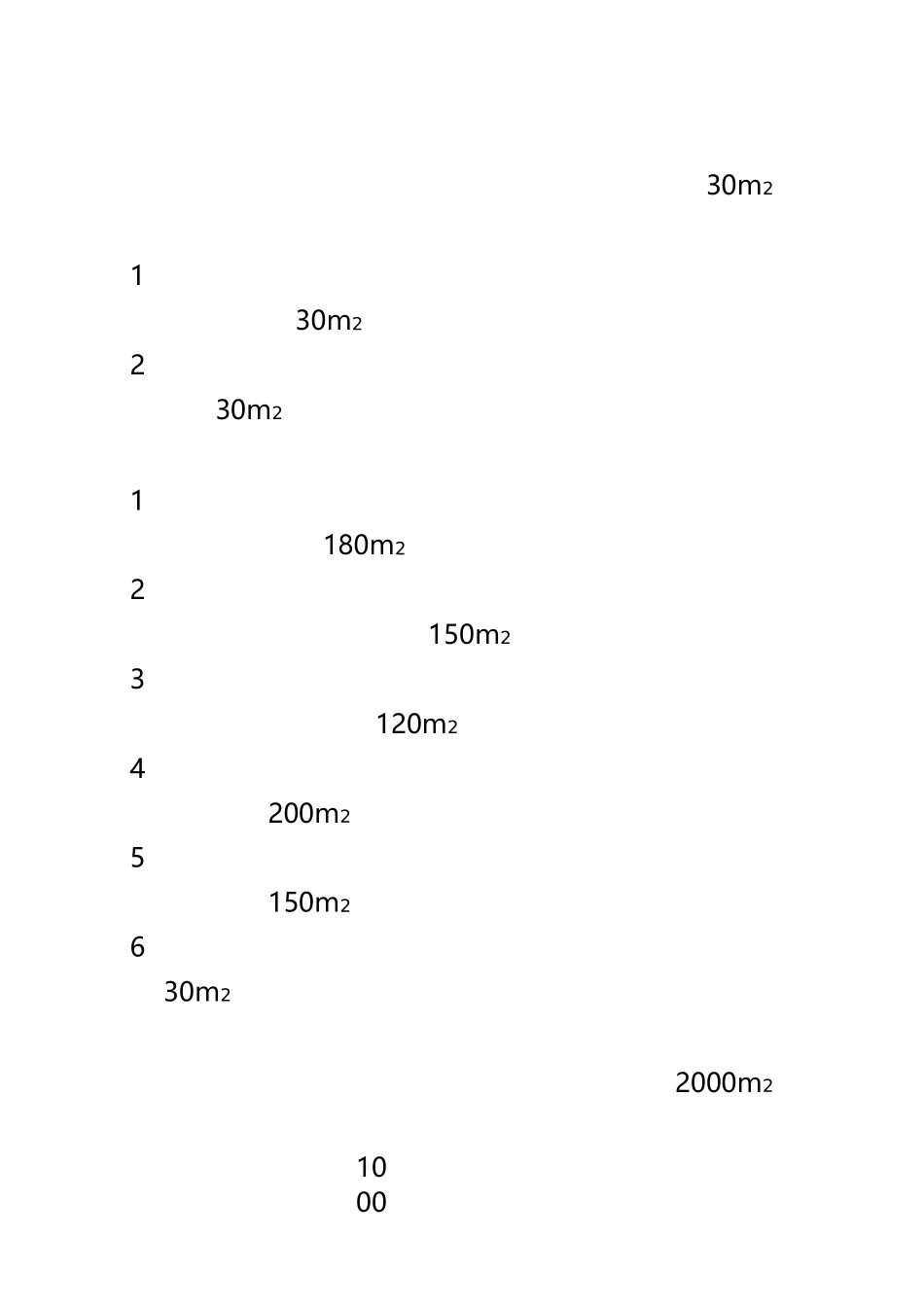 30m2

1

30m2

2

30m2

1

180m2

2

150m2

3

120m2

4

200m2

5

150m2

6

30m2

2000m2

10
00